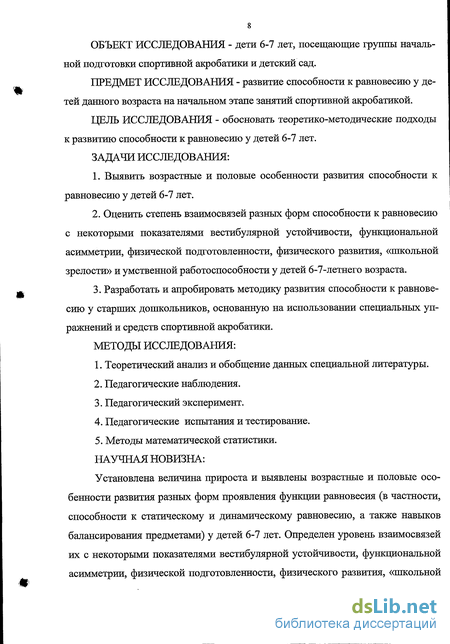 8

ОБЪЕКТ ИССЛЕДОВАНИЯ - дети 6-7 лет, посещающие группы начальной подготовки спортивной акробатики и детский сад.

ПРЕДМЕТ ИССЛЕДОВАНИЯ - развитие способности к равновесию у детей данного возраста на начальном этапе занятий спортивной акробатикой.

ЦЕЛЬ ИССЛЕДОВАНИЯ - обосновать теоретико-методические подходы к развитию способности к равновесию у детей 6-7 лет.

ЗАДАЧИ ИССЛЕДОВАНИЯ:

1. Выявить возрастные и половые особенности развития способности к равновесию у детей 6-7 лет.

2. Оценить степень взаимосвязей разных форм способности к равновесию с некоторыми показателями вестибулярной устойчивости, функциональной асимметрии, физической подготовленности, физического развития, «школьной зрелости» и умственной работоспособности у детей 6-7-летнего возраста.

3. Разработать и апробировать методику развития способности к равновесию у старших дошкольников, основанную на использовании специальных упражнений и средств спортивной акробатики.

МЕТОДЫ ИССЛЕДОВАНИЯ:

1. Теоретический анализ и обобщение данных специальной литературы.

2. Педагогические наблюдения.

3. Педагогический эксперимент.

4. Педагогические испытания и тестирование.

5. Методы математической статистики.

НАУЧНАЯ НОВИЗНА:

Установлена величина прироста и выявлены возрастные и половые особенности развития разных форм проявления функции равновесия (в частности, способности к статическому и динамическому равновесию, а также навыков балансирования предметами) у детей 6-7 лет. Определен уровень взаимосвязей их с некоторыми показателями вестибулярной устойчивости, функциональной асимметрии, физической подготовленности, физического развития, «школьной

dsLib.net
библиотека диссертаций